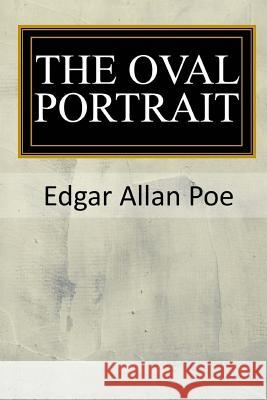 THE OVAL PORTRAIT

Edgar Allan Poe

Kraina Książek